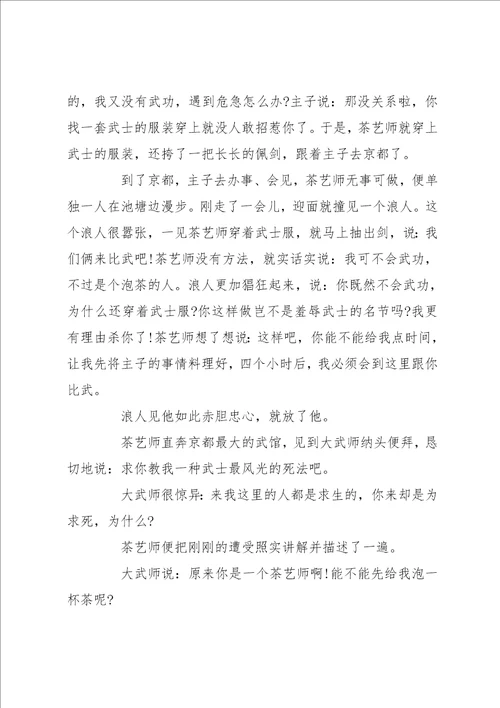 的，我又没有武功，遇到危急怎么办?主子说：那没关系啦，你找一套武士的服装穿上就没人敢招惹你了。于是，茶艺师就穿上武士的服装，还挎了一把长长的佩剑，跟着主子去京都了。

到了京都，主子去办事、会见，茶艺师无事可做，便单独一人在池塘边漫步。刚走了一会儿，迎面就撞见一个浪人。这个浪人很嚣张，一见茶艺师穿着武士服，就马上抽出剑，说：我们俩来比武吧!茶艺师没有方法，就实话实说：我可不会武功，不过是个泡茶的人。浪人更加猖狂起来，说：你既然不会武功，为什么还穿着武士服?你这样做岂不是羞辱武士的名节吗?我更有理由杀你了!茶艺师想了想说：这样吧，你能不能给我点时间，让我先将主子的事情料理好，四个小时后，我必须会到这里跟你比武。

浪人见他如此赤胆忠心，就放了他。

茶艺师直奔京都最大的武馆，见到大武师纳头便拜，恳切地说：求你教我一种武士最风光的死法吧。

大武师很惊异：来我这里的人都是求生的，你来却是为求死，为什么?

茶艺师便把刚刚的遭受照实讲解并描述了一遍。

大武师说：原来你是一个茶艺师啊!能不能先给我泡一杯茶呢?